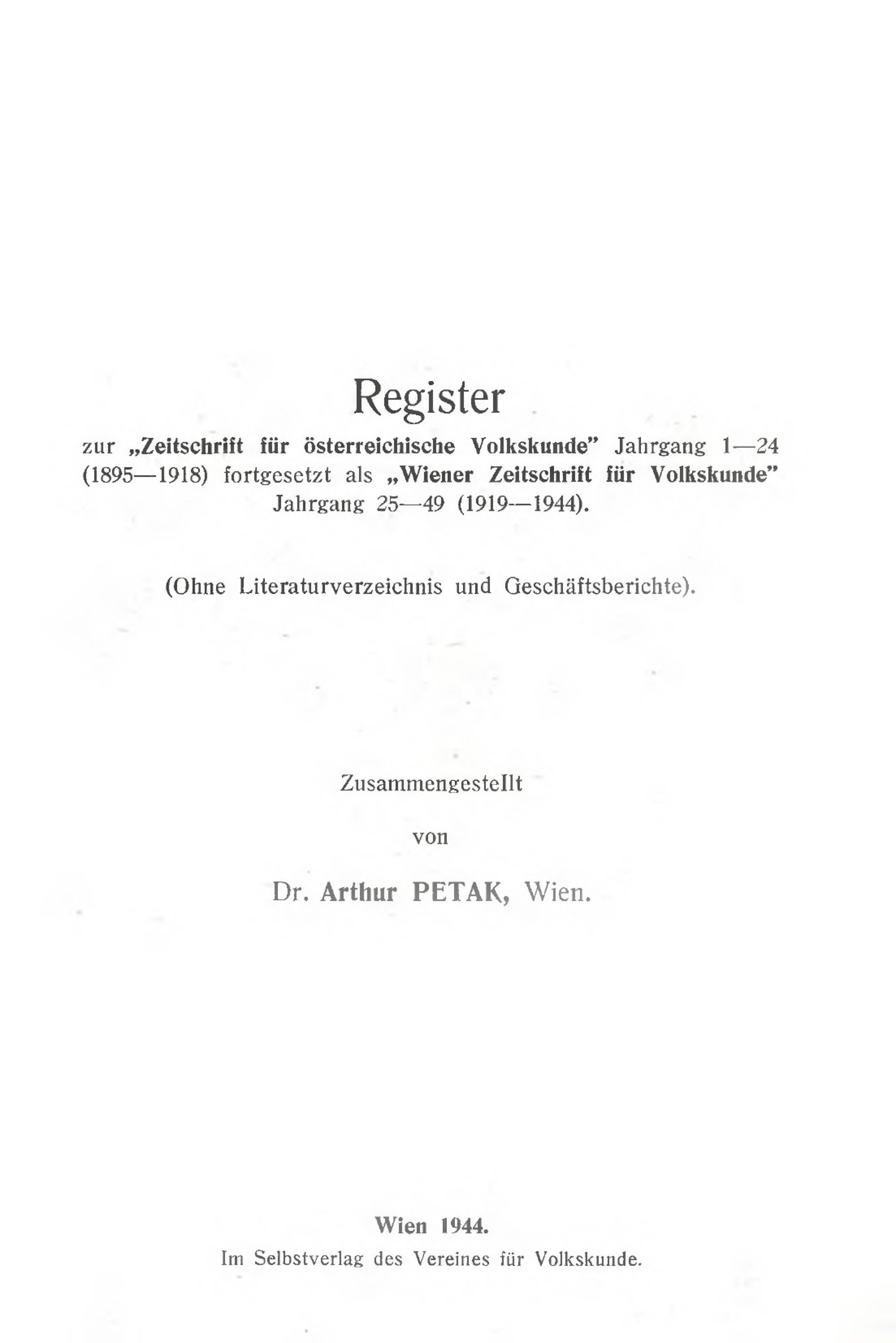 Register

zur „Zeitschrift für österreichische Volkskunde" Jahrgang 1—24 (1895—1918) fortgesetzt als „Wiener Zeitschrift für Volkskunde" Jahrgang 25—49 (1919—1944).

(Ohne Literaturverzeichnis und Geschäftsberichte).

Zusammengestellt

von

Dr. Arthur PETAK, Wien.

Wien 1944.

Im Selbstverlag des Vereines für Volkskunde.